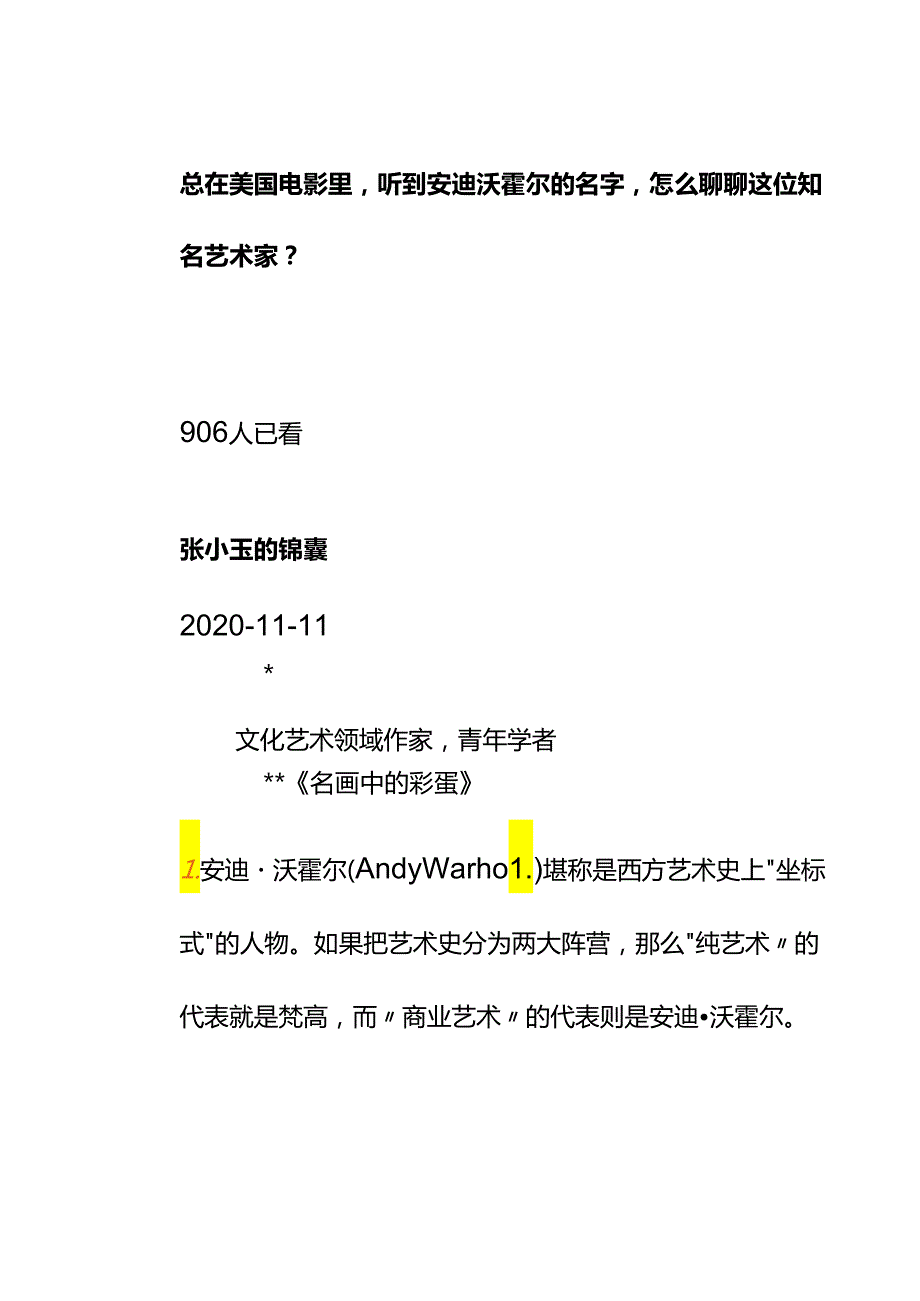 总在美国电影里，听到安迪沃霍尔的名字，怎么聊聊这位知名艺术家？

906人已看

张小玉的锦囊

2020-11-11

*

文化艺术领域作家，青年学者

**《名画中的彩蛋》

1.安迪·沃霍尔(AndyWarho1.)堪称是西方艺术史上"坐标式"的人物。如果把艺术史分为两大阵营，那么"纯艺术〃的代表就是梵高，而〃商业艺术〃的代表则是安迪•沃霍尔。